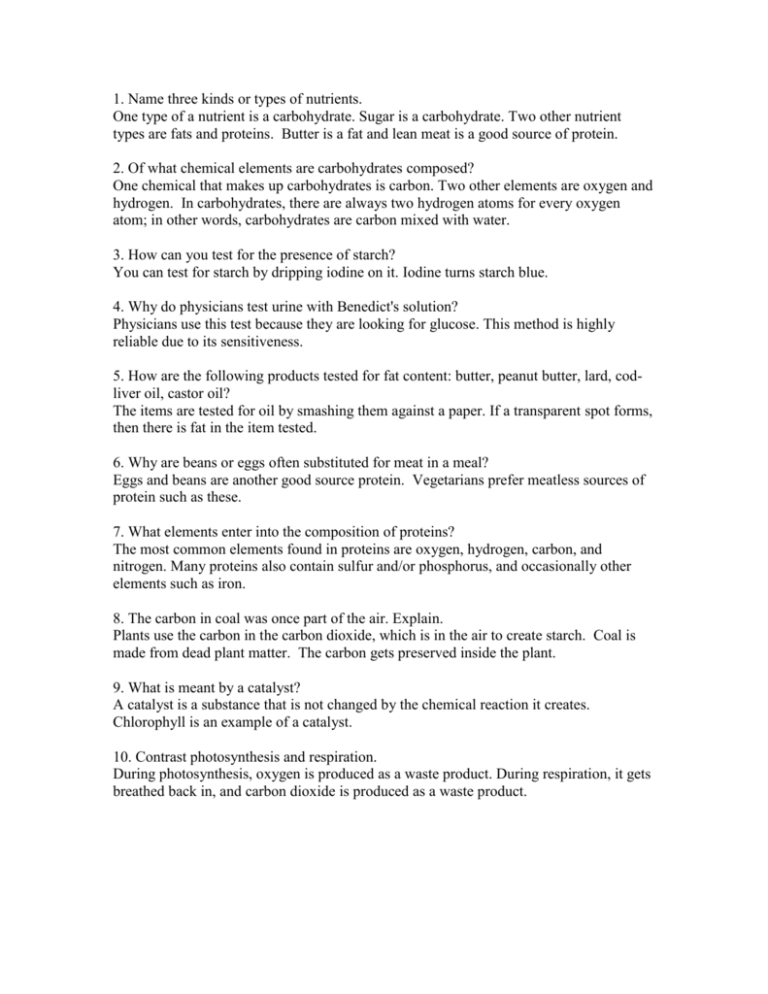 1. Name three kinds or types of nutrients.
One type of a nutrient is a carbohydrate. Sugar is a carbohydrate. Two other nutrient types are fats and proteins. Butter is a fat and lean meat is a good source of protein.

2. Of what chemical elements are carbohydrates composed?
One chemical that makes up carbohydrates is carbon. Two other elements are oxygen and hydrogen. In carbohydrates, there are always two hydrogen atoms for every oxygen atom; in other words, carbohydrates are carbon mixed with water.

3. How can you test for the presence of starch?
You can test for starch by dripping iodine on it. Iodine turns starch blue.

4. Why do physicians test urine with Benedict's solution?
Physicians use this test because they are looking for glucose. This method is highly reliable due to its sensitiveness.

5. How are the following products tested for fat content: butter, peanut butter, lard, cod-liver oil, castor oil?
The items are tested for oil by smashing them against a paper. If a transparent spot forms, then there is fat in the item tested.

6. Why are beans or eggs often substituted for meat in a meal?
Eggs and beans are another good source protein. Vegetarians prefer meatless sources of protein such as these.

7. What elements enter into the composition of proteins?
The most common elements found in proteins are oxygen, hydrogen, carbon, and nitrogen. Many proteins also contain sulfur and/or phosphorus, and occasionally other elements such as iron.

8. The carbon in coal was once part of the air. Explain.
Plants use the carbon in the carbon dioxide, which is in the air to create starch. Coal is made from dead plant matter. The carbon gets preserved inside the plant.

9. What is meant by a catalyst?
A catalyst is a substance that is not changed by the chemical reaction it creates. Chlorophyll is an example of a catalyst.

10. Contrast photosynthesis and respiration.
During photosynthesis, oxygen is produced as a waste product. During respiration, it gets breathed back in, and carbon dioxide is produced as a waste product.